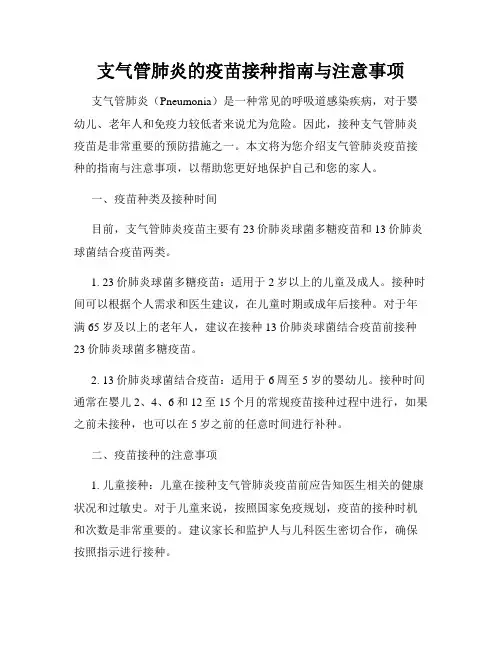 支气管肺炎的疫苗接种指南与注意事项

支气管肺炎（Pneumonia）是一种常见的呼吸道感染疾病，对于婴幼儿、老年人和免疫力较低者来说尤为危险。因此，接种支气管肺炎疫苗是非常重要的预防措施之一。本文将为您介绍支气管肺炎疫苗接种的指南与注意事项，以帮助您更好地保护自己和您的家人。

一、疫苗种类及接种时间

目前，支气管肺炎疫苗主要有23价肺炎球菌多糖疫苗和13价肺炎球菌结合疫苗两类。

1. 23价肺炎球菌多糖疫苗：适用于2岁以上的儿童及成人。接种时间可以根据个人需求和医生建议，在儿童时期或成年后接种。对于年满65岁及以上的老年人，建议在接种13价肺炎球菌结合疫苗前接种23价肺炎球菌多糖疫苗。

2. 13价肺炎球菌结合疫苗：适用于6周至5岁的婴幼儿。接种时间通常在婴儿2、4、6和12至15个月的常规疫苗接种过程中进行，如果之前未接种，也可以在5岁之前的任意时间进行补种。

二、疫苗接种的注意事项

1. 儿童接种：儿童在接种支气管肺炎疫苗前应告知医生相关的健康状况和过敏史。对于儿童来说，按照国家免疫规划，疫苗的接种时机和次数是非常重要的。建议家长和监护人与儿科医生密切合作，确保按照指示进行接种。